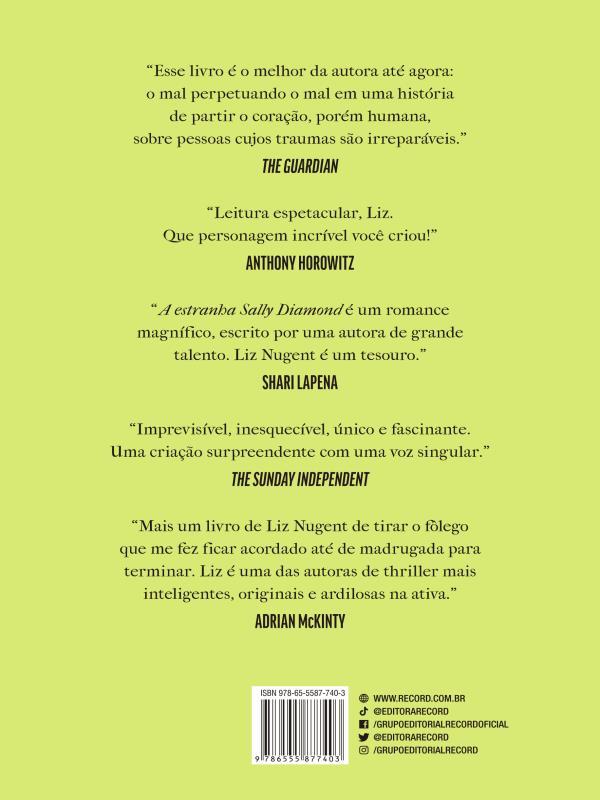 “Esse livro é o melhor da autora até agora: o mal perpetuando o mal em uma história de partir o coração, porém humana, sobre pessoas cujos traumas são irreparáveis.”
THE GUARDIAN

“Leitura espetacular, Liz. Que personagem incrível você criou!”
ANTHONY HOROWITZ

“A estranha Sally Diamond é um romance magnífico, escrito por uma autora de grande talento. Liz Nugent é um tesouro.”
SHARI LAPENA

“Imprevisível, inesquecível, único e fascinante. Uma criação surpreendente com uma voz singular.”
THE SUNDAY INDEPENDENT

“Mais um livro de Liz Nugent de tirar o fôlego que me fez ficar acordado até de madrugada para terminar. Liz é uma das autoras de thriller mais inteligentes, originais e ardilosas na ativa.”
ADRIAN McKINTY

ISBN 978-65-5587-740-3
9 786555 877403

WWW.RECORD.COM.BR
@EDITORARECORD
/GRUPOEDITORIALRECORDOFICIAL
@EDITORARECORD
/GRUPOEDITORIALRECORD